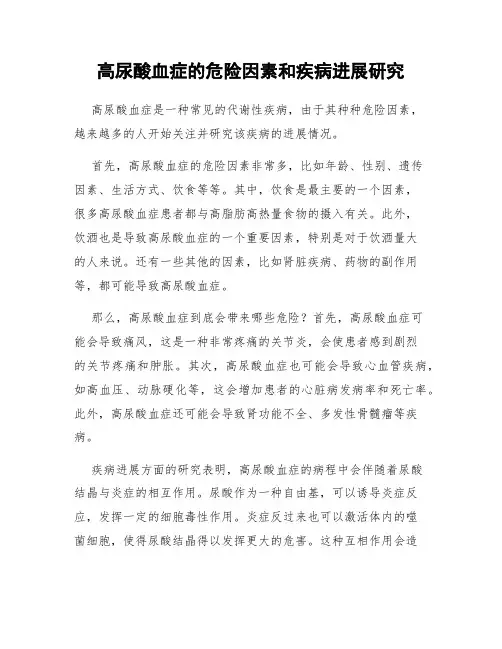 高尿酸血症的危险因素和疾病进展研究

高尿酸血症是一种常见的代谢性疾病，由于其种种危险因素，越来越多的人开始关注并研究该疾病的进展情况。

首先，高尿酸血症的危险因素非常多，比如年龄、性别、遗传因素、生活方式、饮食等等。其中，饮食是最主要的一个因素，很多高尿酸血症患者都与高脂肪高热量食物的摄入有关。此外，饮酒也是导致高尿酸血症的一个重要因素，特别是对于饮酒量大的人来说。还有一些其他的因素，比如肾脏疾病、药物的副作用等，都可能导致高尿酸血症。

那么，高尿酸血症到底会带来哪些危险？首先，高尿酸血症可能会导致痛风，这是一种非常疼痛的关节炎，会使患者感到剧烈的关节疼痛和肿胀。其次，高尿酸血症也可能会导致心血管疾病，如高血压、动脉硬化等，这会增加患者的心脏病发病率和死亡率。此外，高尿酸血症还可能会导致肾功能不全、多发性骨髓瘤等疾病。

疾病进展方面的研究表明，高尿酸血症的病程中会伴随着尿酸结晶与炎症的相互作用。尿酸作为一种自由基，可以诱导炎症反应，发挥一定的细胞毒性作用。炎症反过来也可以激活体内的噬菌细胞，使得尿酸结晶得以发挥更大的危害。这种互相作用会造